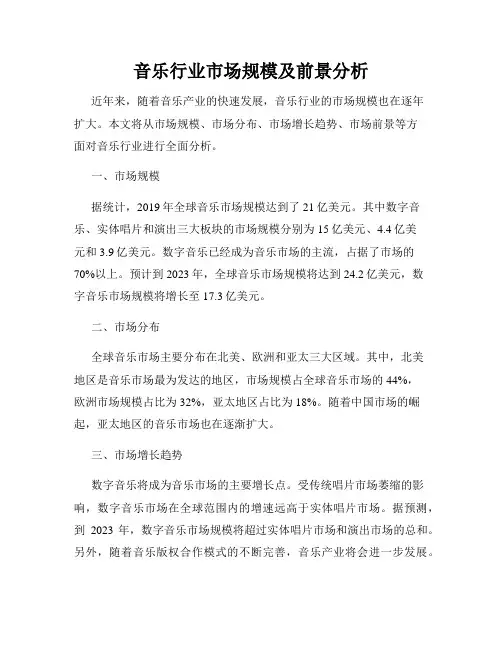 音乐行业市场规模及前景分析

近年来，随着音乐产业的快速发展，音乐行业的市场规模也在逐年扩大。本文将从市场规模、市场分布、市场增长趋势、市场前景等方面对音乐行业进行全面分析。

一、市场规模

据统计，2019年全球音乐市场规模达到了21亿美元。其中数字音乐、实体唱片和演出三大板块的市场规模分别为15亿美元、4.4亿美元和3.9亿美元。数字音乐已经成为音乐市场的主流，占据了市场的70%以上。预计到2023年，全球音乐市场规模将达到24.2亿美元，数字音乐市场规模将增长至17.3亿美元。

二、市场分布

全球音乐市场主要分布在北美、欧洲和亚太三大区域。其中，北美地区是音乐市场最为发达的地区，市场规模占全球音乐市场的44%，欧洲市场规模占比为32%，亚太地区占比为18%。随着中国市场的崛起，亚太地区的音乐市场也在逐渐扩大。

三、市场增长趋势

数字音乐将成为音乐市场的主要增长点。受传统唱片市场萎缩的影响，数字音乐市场在全球范围内的增速远高于实体唱片市场。据预测，到 2023 年，数字音乐市场规模将超过实体唱片市场和演出市场的总和。另外，随着音乐版权合作模式的不断完善，音乐产业将会进一步发展。